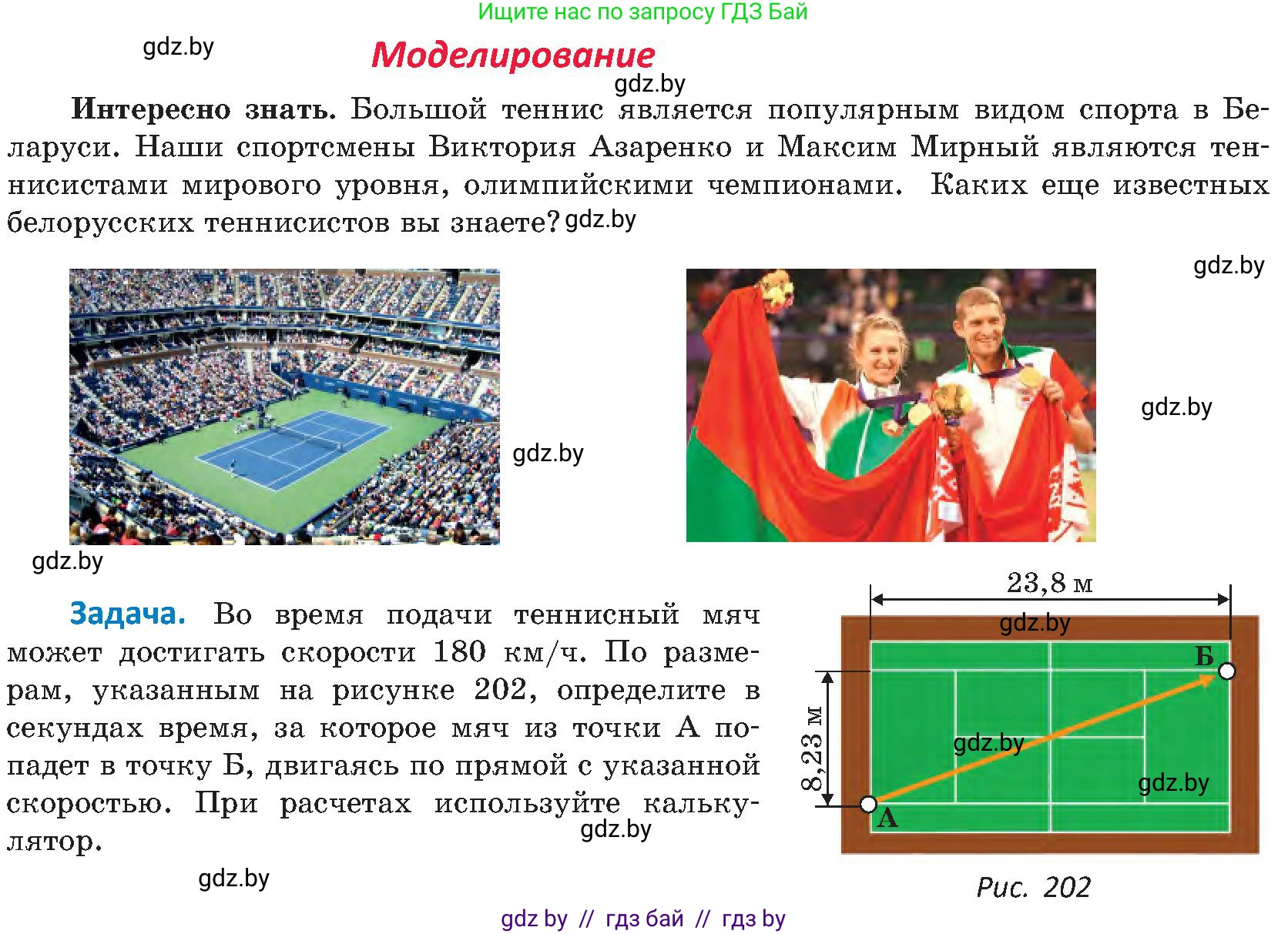 Ищите нас по запросу ГДЗ Бай

gdz.by

Моделирование

gdz.by

**Интересно знать.** Большой теннис является популярным видом спорта в Беларуси. Наши спортсмены Виктория Азаренко и Максим Мирный являются теннисистами мирового уровня, олимпийскими чемпионами. Каких еще известных белорусских теннисистов вы знаете? gdz.by

gdz.by

gdz.by

gdz.by

gdz.by

**Задача.** Во время подачи теннисный мяч может достигать скорости 180 км/ч. По размерам, указанным на рисунке 202, определите в секундах время, за которое мяч из точки А попадет в точку Б, двигаясь по прямой с указанной скоростью. При расчетах используйте калькулятор.

gdz.by

gdz.by

23,8 м

gdz.by

Б

8,23 м

gdz.by

gdz.by

А

Рис. 202

gdz by // гдз бай // гдз by